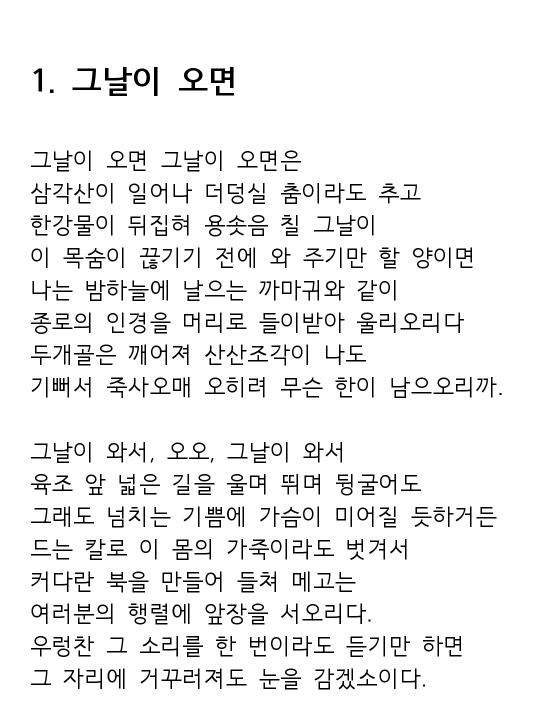 1. 그날이 오면

그날이 오면 그날이 오면은
삼각산이 일어나 더덩실 춤이라도 추고
한강물이 뒤집혀 용솟음 칠 그날이
이 목숨이 끊기기 전에 와 주기만 할 양이면
나는 밤하늘에 날으는 까마귀와 같이
종로의 인경을 머리로 들이받아 울리오리다
두개골은 깨어져 산산조각이 나도
기뻐서 죽사오매 오히려 무슨 한이 남으오리까.

그날이 와서, 오오, 그날이 와서
육조 앞 넓은 길을 울며 뛰며 뒹굴어도
그래도 넘치는 기쁨에 가슴이 미어질 듯하거든
드는 칼로 이 몸의 가죽이라도 벗겨서
커다란 북을 만들어 들쳐 메고는
여러분의 행렬에 앞장을 서오리다.
우렁찬 그 소리를 한 번이라도 듣기만 하면
그 자리에 거꾸러져도 눈을 감겠소이다.